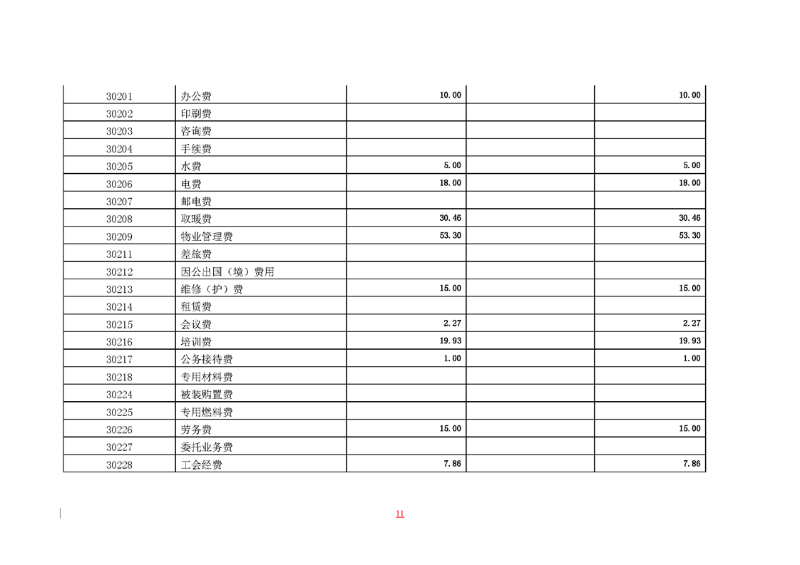 | 30201 | 办公费 | 10.00 |  | 10.00 |
|---|---|---|---|---|
| 30202 | 印刷费 |  |  |  |
| 30203 | 咨询费 |  |  |  |
| 30204 | 手续费 |  |  |  |
| 30205 | 水费 | 5.00 |  | 5.00 |
| 30206 | 电费 | 18.00 |  | 18.00 |
| 30207 | 邮电费 |  |  |  |
| 30208 | 取暖费 | 30.46 |  | 30.46 |
| 30209 | 物业管理费 | 53.30 |  | 53.30 |
| 30211 | 差旅费 |  |  |  |
| 30212 | 因公出国（境）费用 |  |  |  |
| 30213 | 维修（护）费 | 15.00 |  | 15.00 |
| 30214 | 租赁费 |  |  |  |
| 30215 | 会议费 | 2.27 |  | 2.27 |
| 30216 | 培训费 | 19.93 |  | 19.93 |
| 30217 | 公务接待费 | 1.00 |  | 1.00 |
| 30218 | 专用材料费 |  |  |  |
| 30224 | 被装购置费 |  |  |  |
| 30225 | 专用燃料费 |  |  |  |
| 30226 | 劳务费 | 15.00 |  | 15.00 |
| 30227 | 委托业务费 |  |  |  |
| 30228 | 工会经费 | 7.86 |  | 7.86 |

11